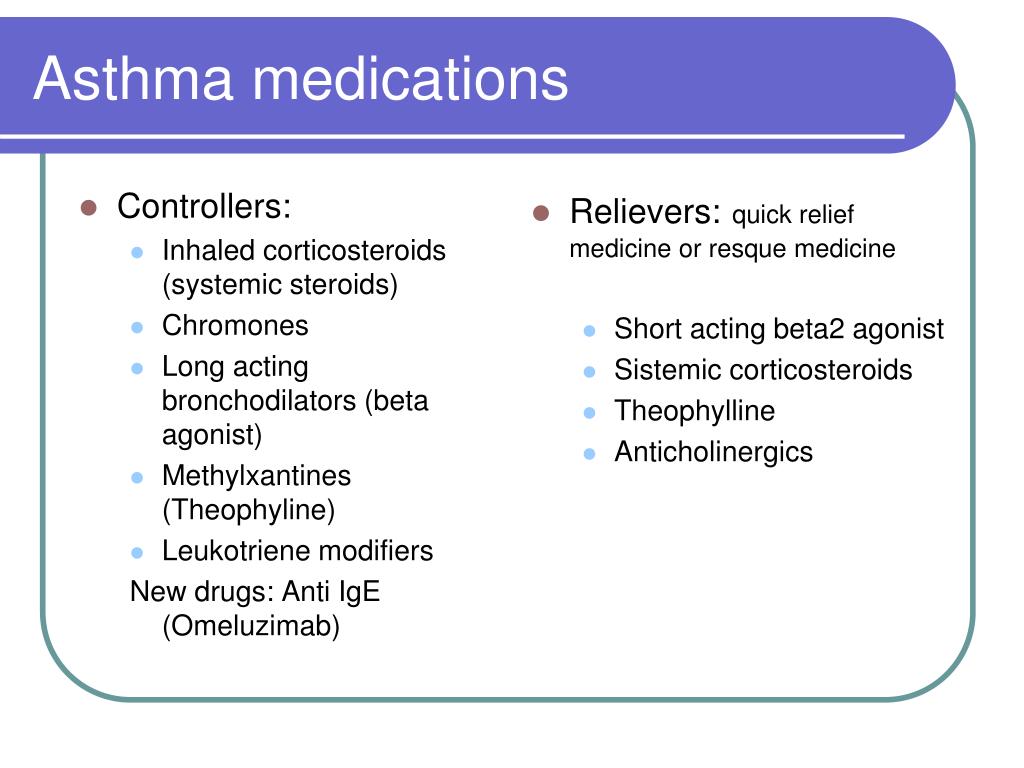 Asthma medications

- Controllers:
  - Inhaled corticosteroids (systemic steroids)
  - Chromones
  - Long acting bronchodilators (beta agonist)
  - Methylxantines (Theophyline)
  - Leukotriene modifiers

  New drugs: Anti IgE (Omeluzimab)

- Relievers: quick relief medicine or resque medicine
  - Short acting beta2 agonist
  - Sistemic corticosteroids
  - Theophylline
  - Anticholinergics